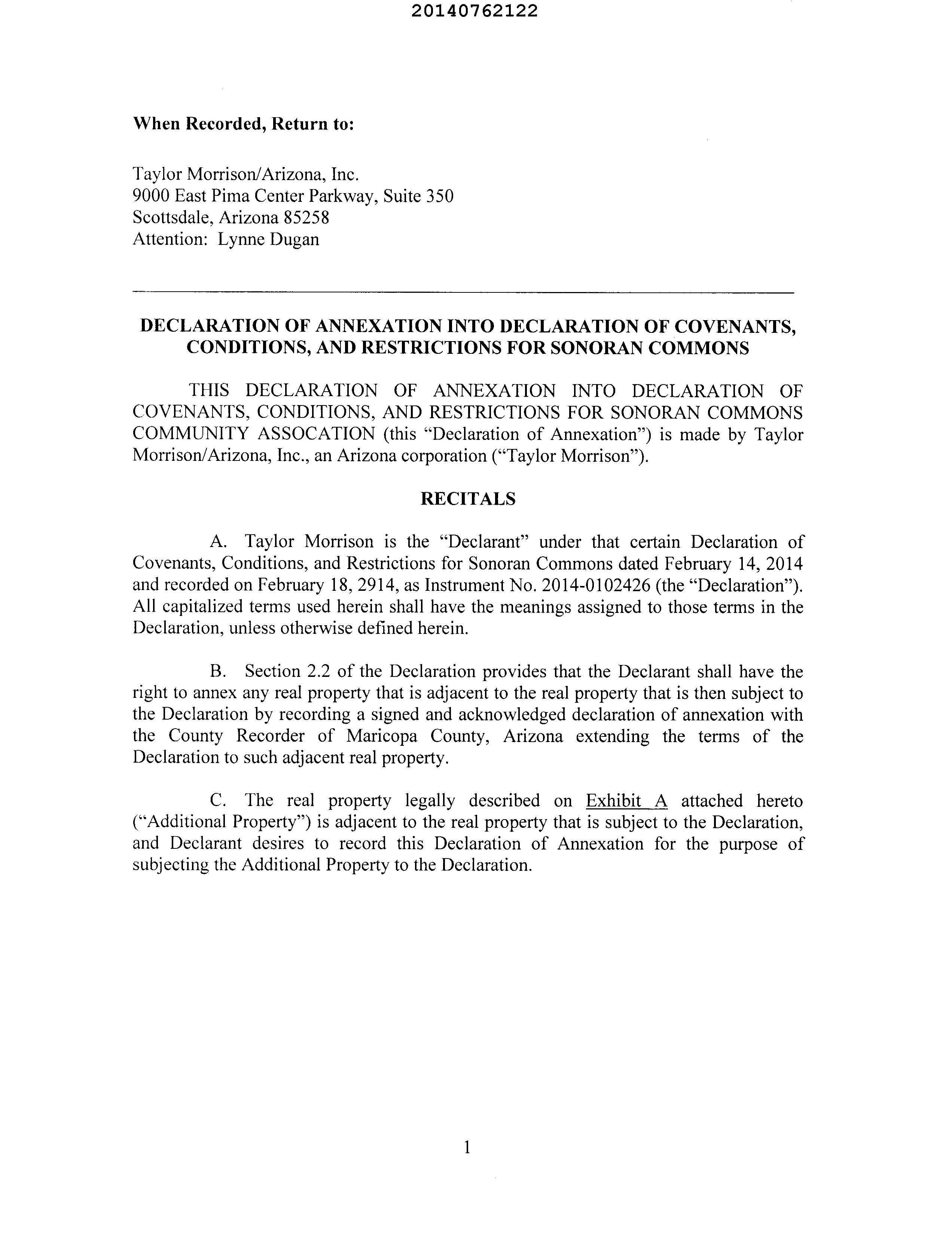 20140762122

When Recorded, Return to:

Taylor Morrison/Arizona, Inc.
9000 East Pima Center Parkway, Suite 350
Scottsdale, Arizona 85258
Attention: Lynne Dugan

DECLARATION OF ANNEXATION INTO DECLARATION OF COVENANTS, CONDITIONS, AND RESTRICTIONS FOR SONORAN COMMONS

THIS DECLARATION OF ANNEXATION INTO DECLARATION OF COVENANTS, CONDITIONS, AND RESTRICTIONS FOR SONORAN COMMONS COMMUNITY ASSOCATION (this "Declaration of Annexation") is made by Taylor Morrison/Arizona, Inc., an Arizona corporation ("Taylor Morrison").

RECITALS

A. Taylor Morrison is the "Declarant" under that certain Declaration of Covenants, Conditions, and Restrictions for Sonoran Commons dated February 14, 2014 and recorded on February 18, 2914, as Instrument No. 2014-0102426 (the "Declaration"). All capitalized terms used herein shall have the meanings assigned to those terms in the Declaration, unless otherwise defined herein.

B. Section 2.2 of the Declaration provides that the Declarant shall have the right to annex any real property that is adjacent to the real property that is then subject to the Declaration by recording a signed and acknowledged declaration of annexation with the County Recorder of Maricopa County, Arizona extending the terms of the Declaration to such adjacent real property.

C. The real property legally described on Exhibit A attached hereto ("Additional Property") is adjacent to the real property that is subject to the Declaration, and Declarant desires to record this Declaration of Annexation for the purpose of subjecting the Additional Property to the Declaration.

1